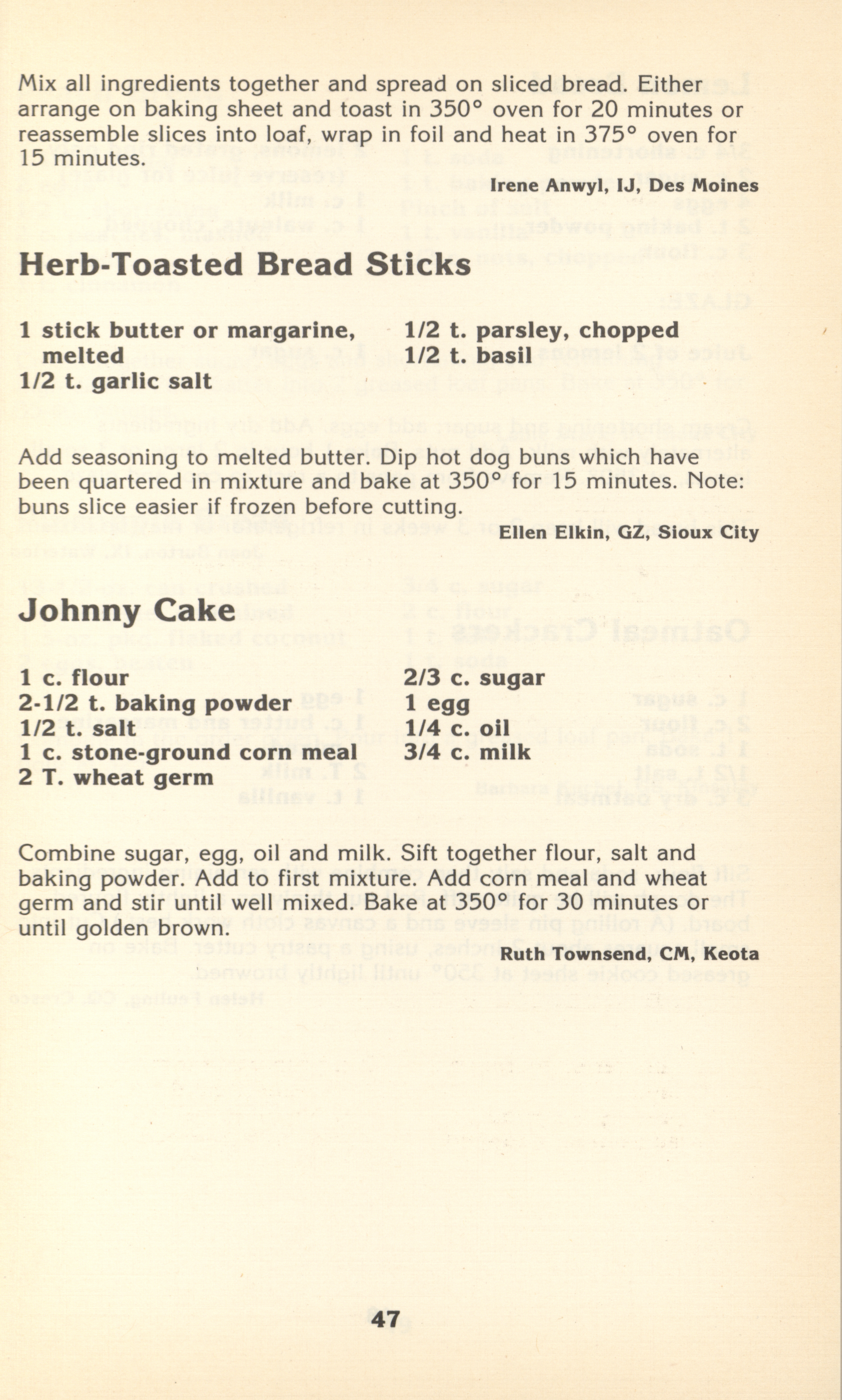 Mix all ingredients together and spread on sliced bread. Either arrange on baking sheet and toast in 350° oven for 20 minutes or reassemble slices into loaf, wrap in foil and heat in 375° oven for 15 minutes.

Irene Anwyl, IJ, Des Moines

Herb-Toasted Bread Sticks

1 stick butter or margarine, melted
1/2 t. garlic salt

1/2 t. parsley, chopped
1/2 t. basil

Add seasoning to melted butter. Dip hot dog buns which have been quartered in mixture and bake at 350° for 15 minutes. Note: buns slice easier if frozen before cutting.

Ellen Elkin, GZ, Sioux City

Johnny Cake

1 c. flour
2-1/2 t. baking powder
1/2 t. salt
1 c. stone-ground corn meal
2 T. wheat germ

2/3 c. sugar
1 egg
1/4 c. oil
3/4 c. milk

Combine sugar, egg, oil and milk. Sift together flour, salt and baking powder. Add to first mixture. Add corn meal and wheat germ and stir until well mixed. Bake at 350° for 30 minutes or until golden brown.

Ruth Townsend, CM, Keota

47